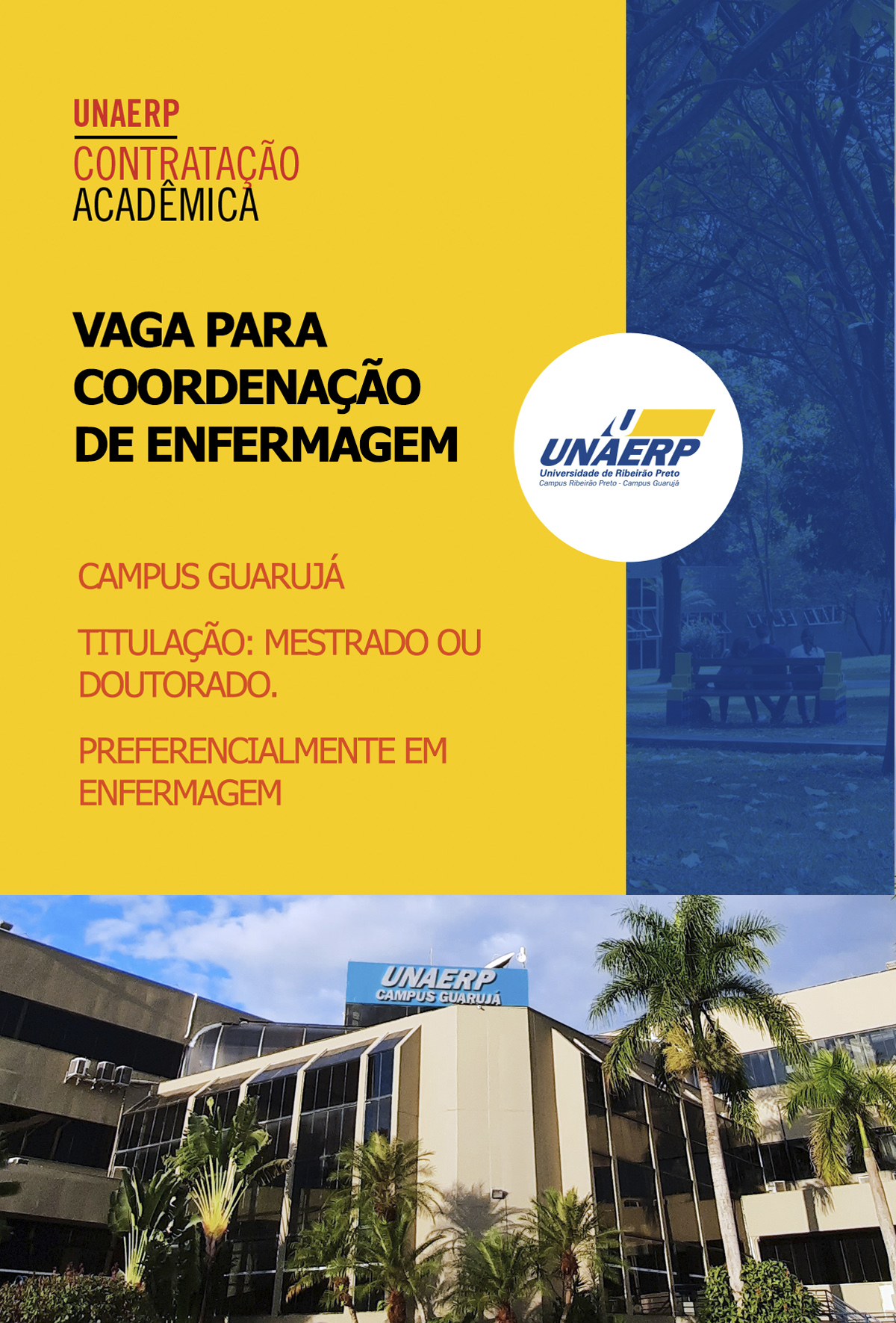 UNAERP
CONTRATAÇÃO
ACADÊMICA

VAGA PARA
COORDENAÇÃO
DE ENFERMAGEM

UNAERP
Universidade de Ribeirão Preto
Campus Ribeirão Preto - Campus Guarujá

CAMPUS GUARUJÁ

TITULAÇÃO: MESTRADO OU DOUTORADO.

PREFERENCIALMENTE EM ENFERMAGEM

UNAERP
CAMPUS GUARUJÁ